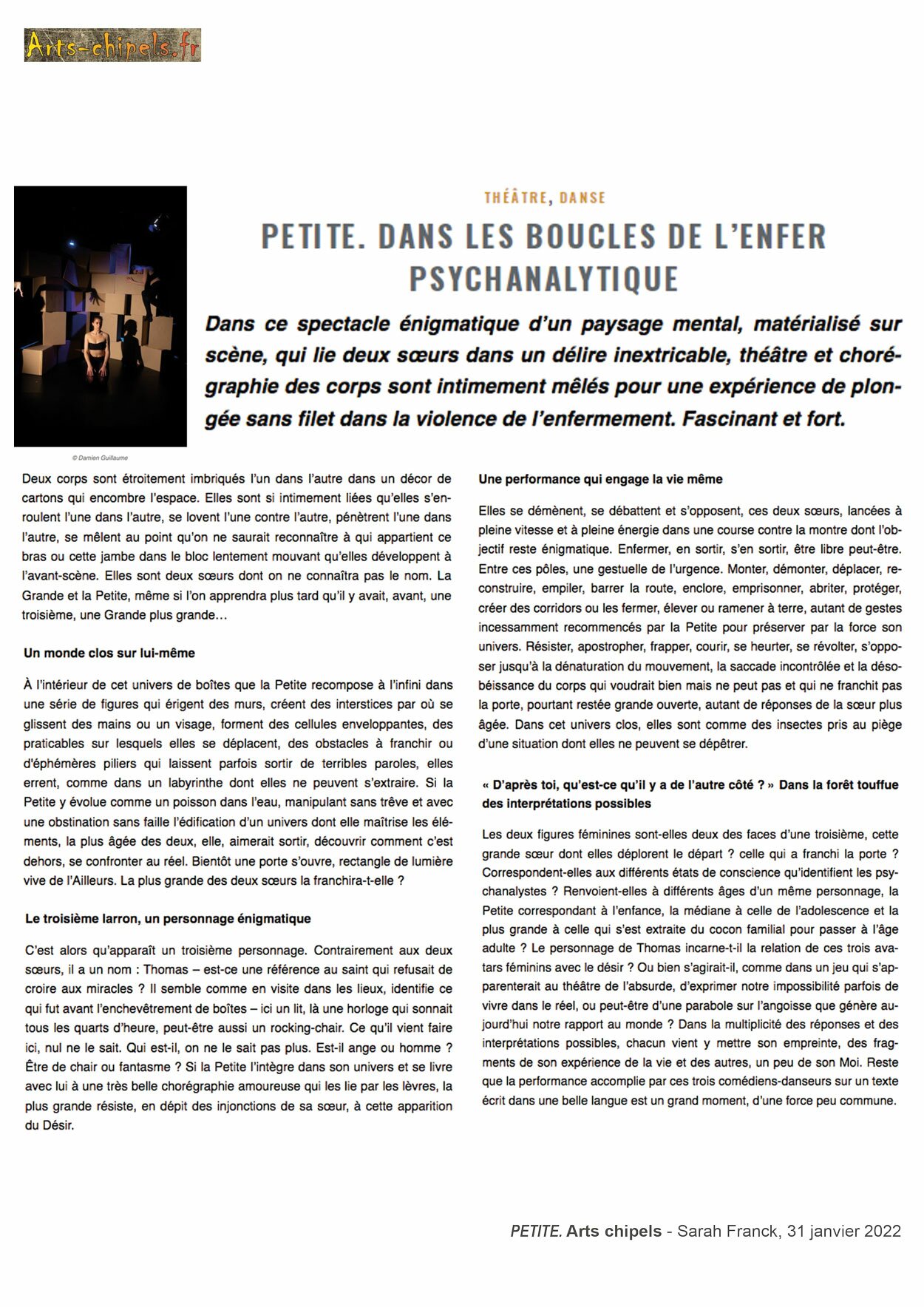 Arts-chipels.fr

THÉÂTRE, DANSE

PETITE. DANS LES BOUCLES DE L'ENFER PSYCHANALYTIQUE

Dans ce spectacle énigmatique d'un paysage mental, matérialisé sur scène, qui lie deux sœurs dans un délire inextricable, théâtre et chorégraphie des corps sont intimement mêlés pour une expérience de plongée sans filet dans la violence de l'enfermement. Fascinant et fort.

© Damien Guillaume

Deux corps sont étroitement imbriqués l'un dans l'autre dans un décor de cartons qui encombre l'espace. Elles sont si intimement liées qu'elles s'enroulent l'une dans l'autre, se lovent l'une contre l'autre, pénètrent l'une dans l'autre, se mêlent au point qu'on ne saurait reconnaître à qui appartient ce bras ou cette jambe dans le bloc lentement mouvant qu'elles développent à l'avant-scène. Elles sont deux sœurs dont on ne connaîtra pas le nom. La Grande et la Petite, même si l'on apprendra plus tard qu'il y avait, avant, une troisième, une Grande plus grande…

Un monde clos sur lui-même

À l'intérieur de cet univers de boîtes que la Petite recompose à l'infini dans une série de figures qui érigent des murs, créent des interstices par où se glissent des mains ou un visage, forment des cellules enveloppantes, des praticables sur lesquels elles se déplacent, des obstacles à franchir ou d'éphémères piliers qui laissent parfois sortir de terribles paroles, elles errent, comme dans un labyrinthe dont elles ne peuvent s'extraire. Si la Petite y évolue comme un poisson dans l'eau, manipulant sans trêve et avec une obstination sans faille l'édification d'un univers dont elle maîtrise les éléments, la plus âgée des deux, elle, aimerait sortir, découvrir comment c'est dehors, se confronter au réel. Bientôt une porte s'ouvre, rectangle de lumière vive de l'Ailleurs. La plus grande des deux sœurs la franchira-t-elle ?

Le troisième larron, un personnage énigmatique

C'est alors qu'apparaît un troisième personnage. Contrairement aux deux sœurs, il a un nom : Thomas – est-ce une référence au saint qui refusait de croire aux miracles ? Il semble comme en visite dans les lieux, identifie ce qui fut avant l'enchevêtrement de boîtes – ici un lit, là une horloge qui sonnait tous les quarts d'heure, peut-être aussi un rocking-chair. Ce qu'il vient faire ici, nul ne le sait. Qui est-il, on ne le sait pas plus. Est-il ange ou homme ? Être de chair ou fantasme ? Si la Petite l'intègre dans son univers et se livre avec lui à une très belle chorégraphie amoureuse qui les lie par les lèvres, la plus grande résiste, en dépit des injonctions de sa sœur, à cette apparition du Désir.

Une performance qui engage la vie même

Elles se démènent, se débattent et s'opposent, ces deux sœurs, lancées à pleine vitesse et à pleine énergie dans une course contre la montre dont l'objectif reste énigmatique. Enfermer, en sortir, s'en sortir, être libre peut-être. Entre ces pôles, une gestuelle de l'urgence. Monter, démonter, déplacer, reconstruire, empiler, barrer la route, enclore, emprisonner, abriter, protéger, créer des corridors ou les fermer, élever ou ramener à terre, autant de gestes incessamment recommencés par la Petite pour préserver par la force son univers. Résister, apostropher, frapper, courir, se heurter, se révolter, s'opposer jusqu'à la dénaturation du mouvement, la saccade incontrôlée et la désobéissance du corps qui voudrait bien mais ne peut pas et qui ne franchit pas la porte, pourtant restée grande ouverte, autant de réponses de la sœur plus âgée. Dans cet univers clos, elles sont comme des insectes pris au piège d'une situation dont elles ne peuvent se dépêtrer.

« D'après toi, qu'est-ce qu'il y a de l'autre côté ? » Dans la forêt touffue des interprétations possibles

Les deux figures féminines sont-elles deux des faces d'une troisième, cette grande sœur dont elles déplorent le départ ? celle qui a franchi la porte ? Correspondent-elles aux différents états de conscience qu'identifient les psychanalystes ? Renvoient-elles à différents âges d'un même personnage, la Petite correspondant à l'enfance, la médiane à celle de l'adolescence et la plus grande à celle qui s'est extraite du cocon familial pour passer à l'âge adulte ? Le personnage de Thomas incarne-t-il la relation de ces trois avatars féminins avec le désir ? Ou bien s'agirait-il, comme dans un jeu qui s'apparenterait au théâtre de l'absurde, d'exprimer notre impossibilité parfois de vivre dans le réel, ou peut-être d'une parabole sur l'angoisse que génère aujourd'hui notre rapport au monde ? Dans la multiplicité des réponses et des interprétations possibles, chacun vient y mettre son empreinte, des fragments de son expérience de la vie et des autres, un peu de son Moi. Reste que la performance accomplie par ces trois comédiens-danseurs sur un texte écrit dans une belle langue est un grand moment, d'une force peu commune.

PETITE. Arts chipels - Sarah Franck, 31 janvier 2022